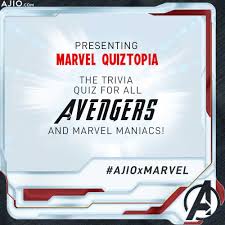 AJIO.com

PRESENTING
MARVEL QUIZTOPIA
THE TRIVIA QUIZ FOR ALL
AVENGERS
AND MARVEL MANIACS!

#AJIOxMARVEL

A